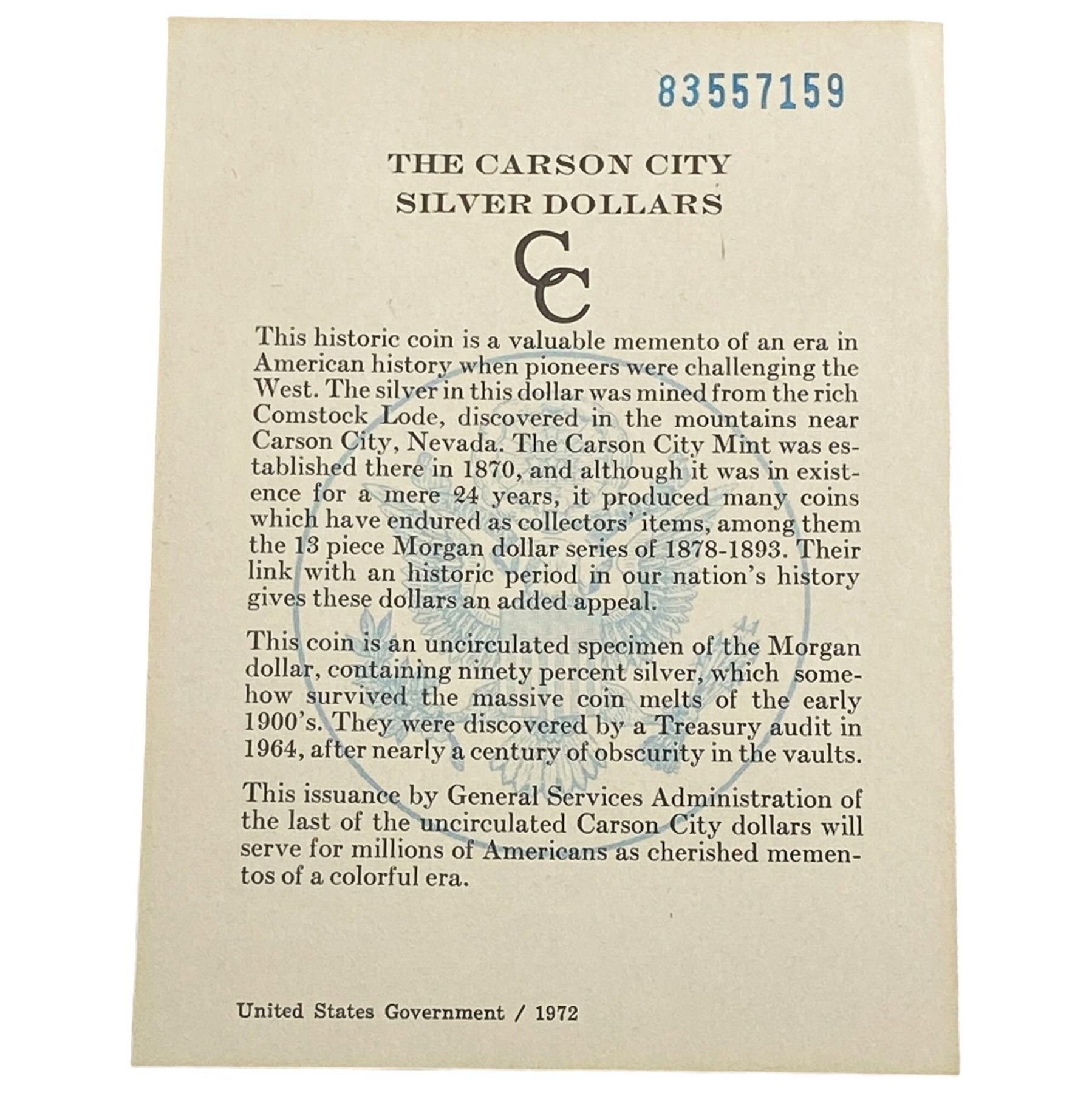 83557159

THE CARSON CITY
SILVER DOLLARS

CC

This historic coin is a valuable memento of an era in American history when pioneers were challenging the West. The silver in this dollar was mined from the rich Comstock Lode, discovered in the mountains near Carson City, Nevada. The Carson City Mint was established there in 1870, and although it was in existence for a mere 24 years, it produced many coins which have endured as collectors' items, among them the 13 piece Morgan dollar series of 1878-1893. Their link with an historic period in our nation's history gives these dollars an added appeal.

This coin is an uncirculated specimen of the Morgan dollar, containing ninety percent silver, which somehow survived the massive coin melts of the early 1900's. They were discovered by a Treasury audit in 1964, after nearly a century of obscurity in the vaults.

This issuance by General Services Administration of the last of the uncirculated Carson City dollars will serve for millions of Americans as cherished mementos of a colorful era.

United States Government / 1972